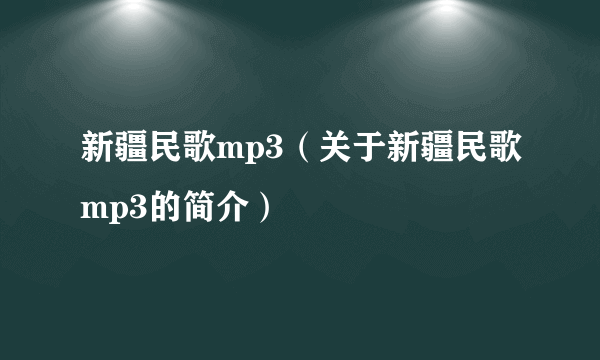 新疆民歌mp3（关于新疆民歌mp3的简介）